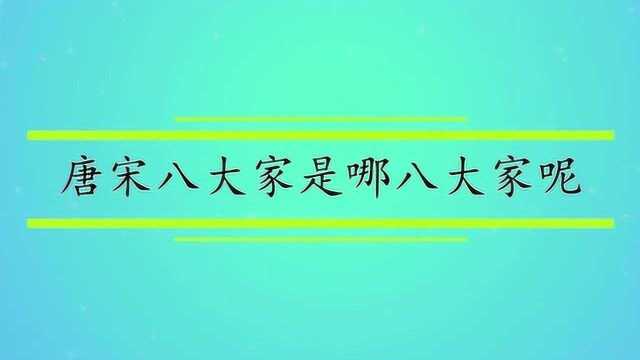 唐宋八大家是哪八大家呢